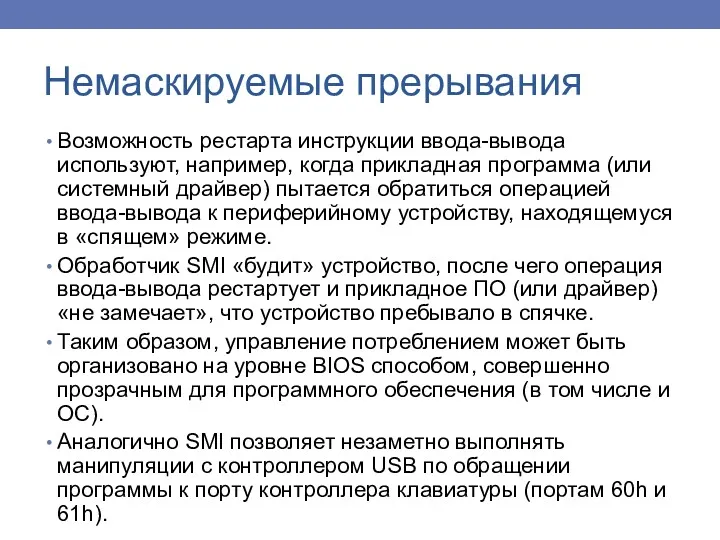 Немаскируемые прерывания

• Возможность рестарта инструкции ввода-вывода используют, например, когда прикладная программа (или системный драйвер) пытается обратиться операцией ввода-вывода к периферийному устройству, находящемуся в «спящем» режиме.

• Обработчик SMI «будит» устройство, после чего операция ввода-вывода рестартует и прикладное ПО (или драйвер) «не замечает», что устройство пребывало в спячке.

• Таким образом, управление потреблением может быть организовано на уровне BIOS способом, совершенно прозрачным для программного обеспечения (в том числе и ОС).

• Аналогично SMI позволяет незаметно выполнять манипуляции с контроллером USB по обращении программы к порту контроллера клавиатуры (портам 60h и 61h).